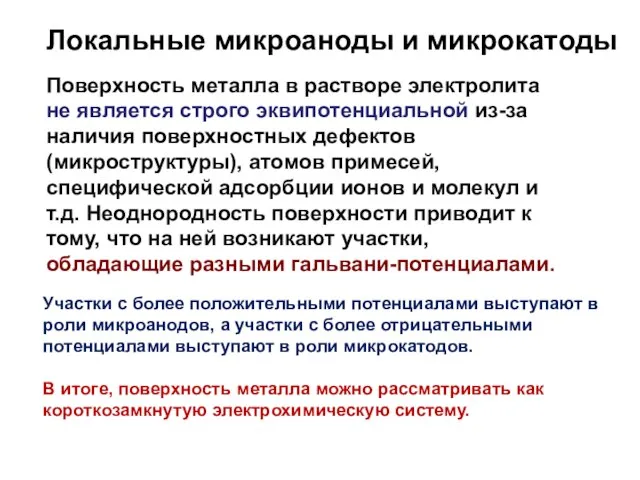 Локальные микроаноды и микрокатоды

Поверхность металла в растворе электролита не является строго эквипотенциальной из-за наличия поверхностных дефектов (микроструктуры), атомов примесей, специфической адсорбции ионов и молекул и т.д. Неоднородность поверхности приводит к тому, что на ней возникают участки, обладающие разными гальвани-потенциалами.

Участки с более положительными потенциалами выступают в роли микроанодов, а участки с более отрицательными потенциалами выступают в роли микрокатодов.

В итоге, поверхность металла можно рассматривать как короткозамкнутую электрохимическую систему.